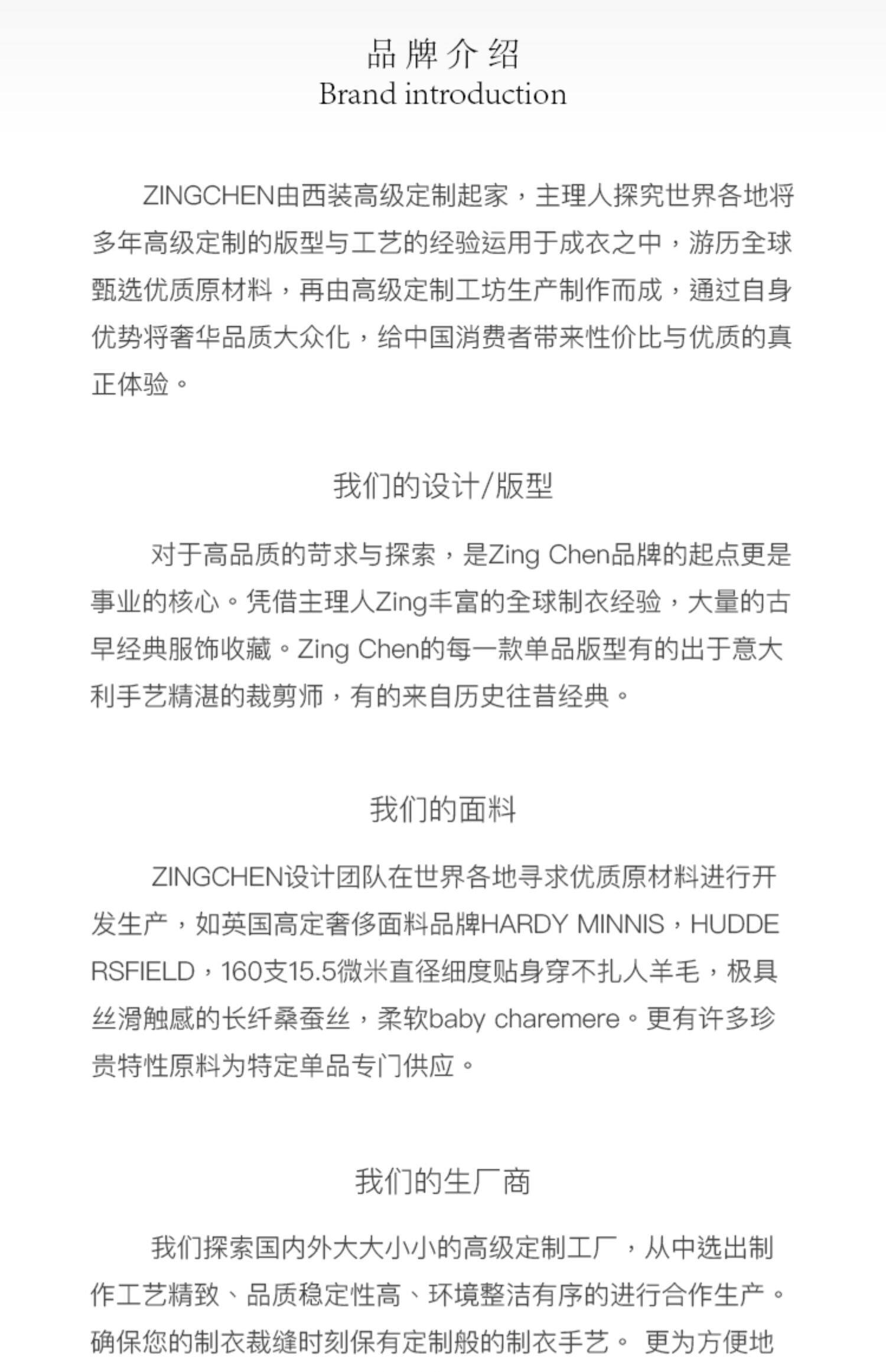 品牌介绍
Brand introduction

ZINGCHEN由西装高级定制起家，主理人探究世界各地将多年高级定制的版型与工艺的经验运用于成衣之中，游历全球甄选优质原材料，再由高级定制工坊生产制作而成，通过自身优势将奢华品质大众化，给中国消费者带来性价比与优质的真正体验。

我们的设计/版型

对于高品质的苛求与探索，是Zing Chen品牌的起点更是事业的核心。凭借主理人Zing丰富的全球制衣经验，大量的古早经典服饰收藏。Zing Chen的每一款单品版型有的出于意大利手艺精湛的裁剪师，有的来自历史往昔经典。

我们的面料

ZINGCHEN设计团队在世界各地寻求优质原材料进行开发生产，如英国高定奢侈面料品牌HARDY MINNIS，HUDDERSFIELD，160支15.5微米直径细度贴身穿不扎人羊毛，极具丝滑触感的长纤桑蚕丝，柔软baby charemere。更有许多珍贵特性原料为特定单品专门供应。

我们的生厂商

我们探索国内外大大小小的高级定制工厂，从中选出制作工艺精致、品质稳定性高、环境整洁有序的进行合作生产。确保您的制衣裁缝时刻保有定制般的制衣手艺。 更为方便地